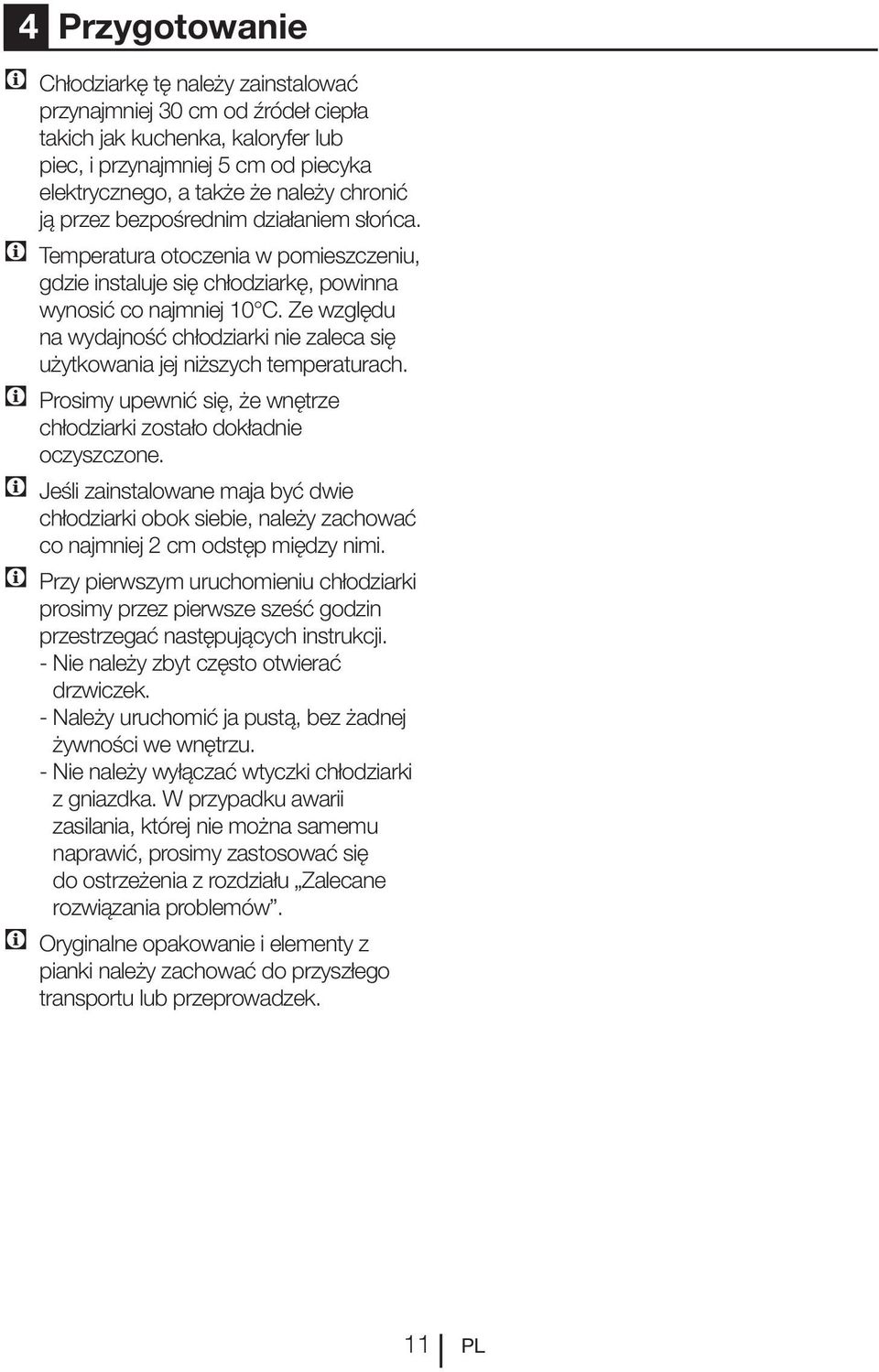 4 Przygotowanie

Chłodziarkę tę należy zainstalować przynajmniej 30 cm od źródeł ciepła takich jak kuchenka, kaloryfer lub piec, i przynajmniej 5 cm od piecyka elektrycznego, a także że należy chronić ją przez bezpośrednim działaniem słońca.

Temperatura otoczenia w pomieszczeniu, gdzie instaluje się chłodziarkę, powinna wynosić co najmniej 10°C. Ze względu na wydajność chłodziarki nie zaleca się użytkowania jej niższych temperaturach.

Prosimy upewnić się, że wnętrze chłodziarki zostało dokładnie oczyszczone.

Jeśli zainstalowane maja być dwie chłodziarki obok siebie, należy zachować co najmniej 2 cm odstęp między nimi.

Przy pierwszym uruchomieniu chłodziarki prosimy przez pierwsze sześć godzin przestrzegać następujących instrukcji.
- Nie należy zbyt często otwierać drzwiczek.
- Należy uruchomić ja pustą, bez żadnej żywności we wnętrzu.
- Nie należy wyłączać wtyczki chłodziarki z gniazdka. W przypadku awarii zasilania, której nie można samemu naprawić, prosimy zastosować się do ostrzeżenia z rozdziału „Zalecane rozwiązania problemów”.

Oryginalne opakowanie i elementy z pianki należy zachować do przyszłego transportu lub przeprowadzek.

11 PL